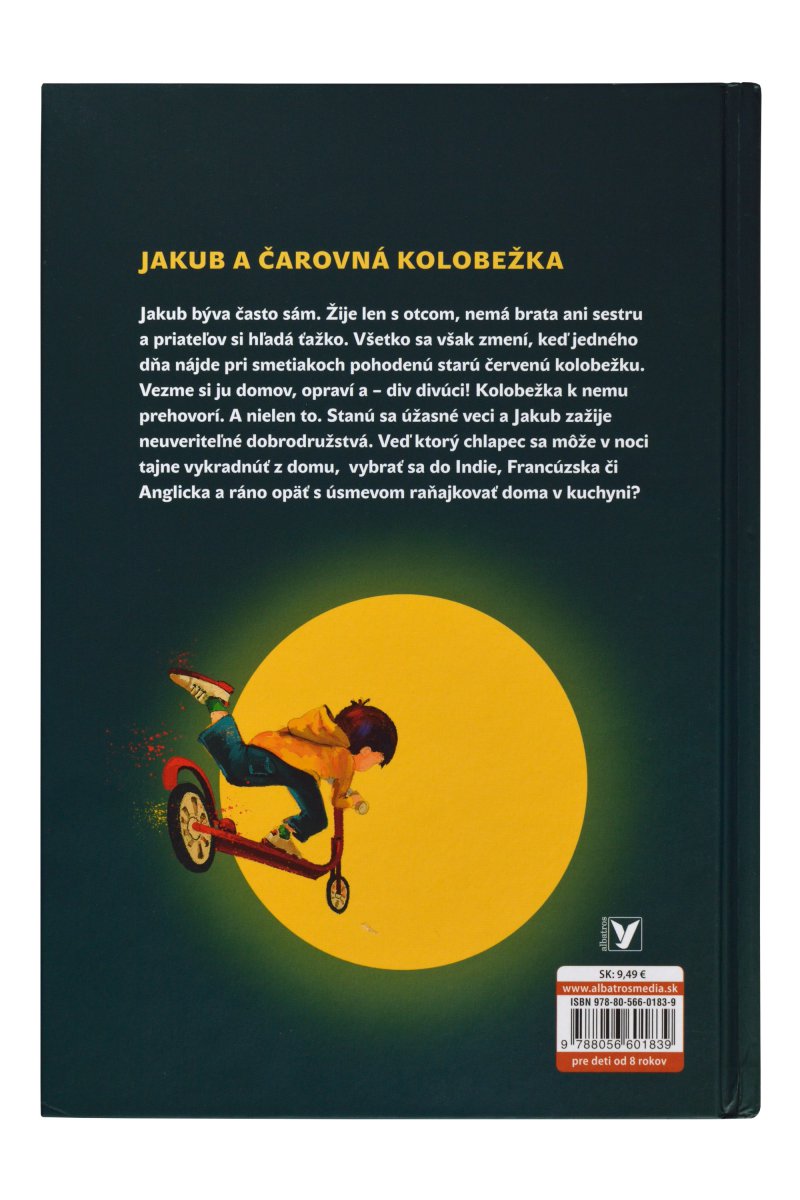 JAKUB A ČAROVNÁ KOLOBEŽKA

Jakub býva často sám. Žije len s otcom, nemá brata ani sestru a priateľov si hľadá ťažko. Všetko sa však zmení, keď jedného dňa nájde pri smetiakoch pohodenú starú červenú kolobežku. Vezme si ju domov, opraví a – div divúci! Kolobežka k nemu prehovorí. A nielen to. Stanú sa úžasné veci a Jakub zažije neuveriteľné dobrodružstvá. Veď ktorý chlapec sa môže v noci tajne vykradnúť z domu, vybrať sa do Indie, Francúzska či Anglicka a ráno opäť s úsmevom raňajkovať doma v kuchyni?

albatros

SK: 9,49 €
www.albatrosmedia.sk
ISBN 978-80-566-0183-9
9 788056 601839
pre deti od 8 rokov